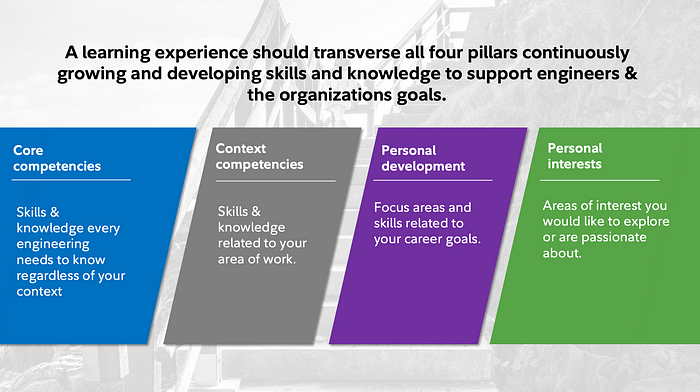 A learning experience should transverse all four pillars continuously growing and developing skills and knowledge to support engineers & the organizations goals.

Core competencies

Skills & knowledge every engineering needs to know regardless of your context

Context competencies

Skills & knowledge related to your area of work.

Personal development

Focus areas and skills related to your career goals.

Personal interests

Areas of interest you would like to explore or are passionate about.